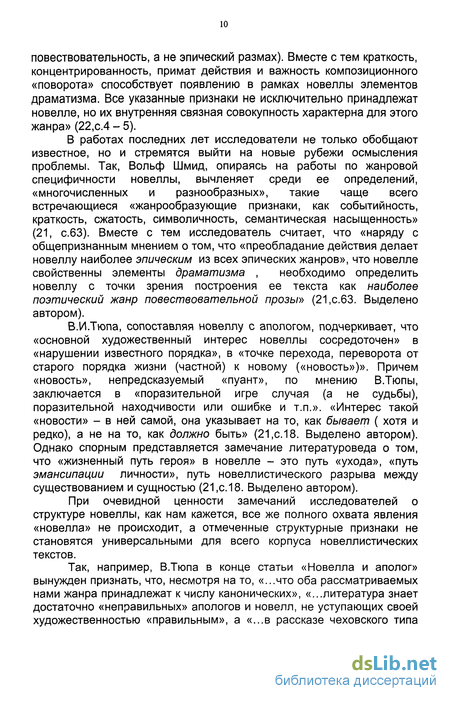 10

повествовательность, а не эпический размах). Вместе с тем краткость, концентрированность, примат действия и важность композиционного «поворота» способствует появлению в рамках новеллы элементов драматизма. Все указанные признаки не исключительно принадлежат новелле, но их внутренняя связная совокупность характерна для этого жанра» (22,с.4 – 5).

В работах последних лет исследователи не только обобщают известное, но и стремятся выйти на новые рубежи осмысления проблемы. Так, Вольф Шмид, опираясь на работы по жанровой специфичности новеллы, вычленяет среди ее определений, «многочисленных и разнообразных», такие чаще всего встречающиеся «жанрообразующие признаки, как событийность, краткость, сжатость, символичность, семантическая насыщенность» (21, с.63). Вместе с тем исследователь считает, что «наряду с общепризнанным мнением о том, что «преобладание действия делает новеллу наиболее эпическим из всех эпических жанров», что новелле свойственны элементы драматизма , необходимо определить новеллу с точки зрения построения ее текста как наиболее поэтический жанр повествовательной прозы» (21,с.63. Выделено автором).

В.И.Тюпа, сопоставляя новеллу с апологом, подчеркивает, что «основной художественный интерес новеллы сосредоточен» в «нарушении известного порядка», в «точке перехода, переворота от старого порядка жизни (частной) к новому («новость»)». Причем «новость», непредсказуемый «пуант», по мнению В.Тюпы, заключается в «поразительной игре случая (а не судьбы), поразительной находчивости или ошибке и т.п.». «Интерес такой «новости» – в ней самой, она указывает на то, как бывает ( хотя и редко), а не на то, как должно быть» (21,с.18. Выделено автором). Однако спорным представляется замечание литературоведа о том, что «жизненный путь героя» в новелле – это путь «ухода», «путь эмансипации личности», путь новеллистического разрыва между существованием и сущностью (21,с.18. Выделено автором).

При очевидной ценности замечаний исследователей о структуре новеллы, как нам кажется, все же полного охвата явления «новелла» не происходит, а отмеченные структурные признаки не становятся универсальными для всего корпуса новеллистических текстов.

Так, например, В.Тюпа в конце статьи «Новелла и аполог» вынужден признать, что, несмотря на то, «…что оба рассматриваемых нами жанра принадлежат к числу канонических», «…литература знает достаточно «неправильных» апологов и новелл, не уступающих своей художественностью «правильным», а «…в рассказе чеховского типа

dsLib.net
библиотека диссертаций